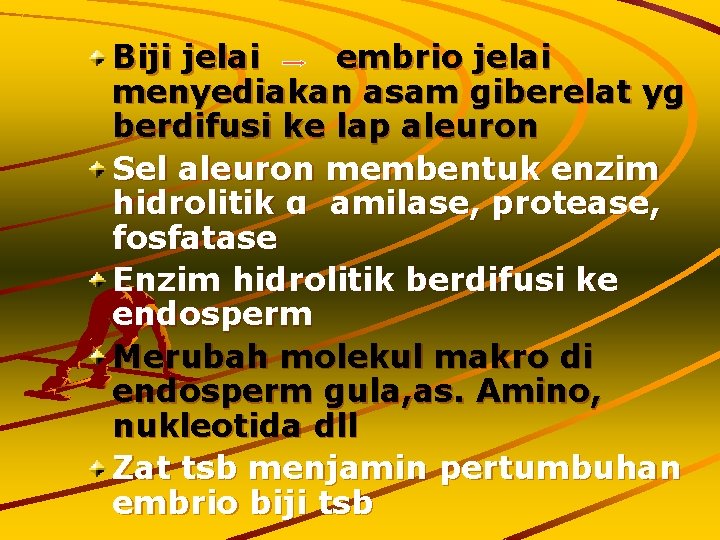 Biji jelai → embrio jelai menyediakan asam giberelat yg berdifusi ke lap aleuron

Sel aleuron membentuk enzim hidrolitik α amilase, protease, fosfatase

Enzim hidrolitik berdifusi ke endosperm

Merubah molekul makro di endosperm gula,as. Amino, nukleotida dll

Zat tsb menjamin pertumbuhan embrio biji tsb